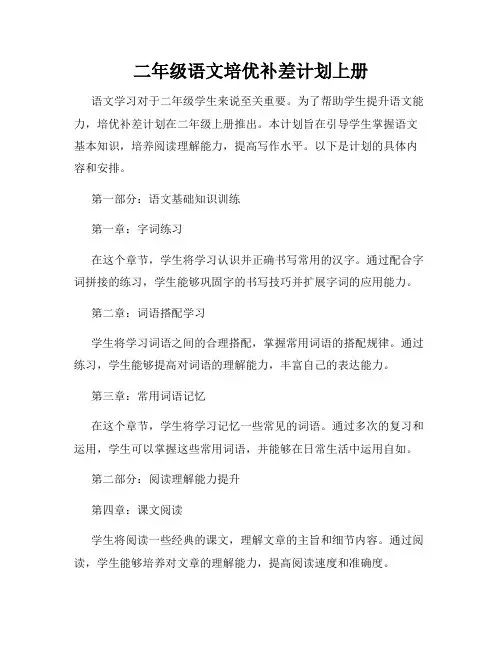 二年级语文培优补差计划上册

语文学习对于二年级学生来说至关重要。为了帮助学生提升语文能力，培优补差计划在二年级上册推出。本计划旨在引导学生掌握语文基本知识，培养阅读理解能力，提高写作水平。以下是计划的具体内容和安排。

第一部分：语文基础知识训练

第一章：字词练习

在这个章节，学生将学习认识并正确书写常用的汉字。通过配合字词拼接的练习，学生能够巩固字的书写技巧并扩展字词的应用能力。

第二章：词语搭配学习

学生将学习词语之间的合理搭配，掌握常用词语的搭配规律。通过练习，学生能够提高对词语的理解能力，丰富自己的表达能力。

第三章：常用词语记忆

在这个章节，学生将学习记忆一些常见的词语。通过多次的复习和运用，学生可以掌握这些常用词语，并能够在日常生活中运用自如。

第二部分：阅读理解能力提升

第四章：课文阅读

学生将阅读一些经典的课文，理解文章的主旨和细节内容。通过阅读，学生能够培养对文章的理解能力，提高阅读速度和准确度。